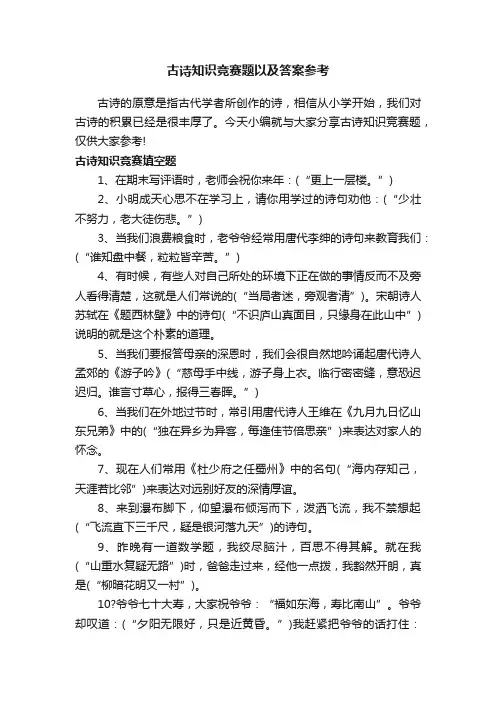 古诗知识竞赛题以及答案参考

古诗的原意是指古代学者所创作的诗，相信从小学开始，我们对古诗的积累已经是很丰厚了。今天小编就与大家分享古诗知识竞赛题，仅供大家参考!

古诗知识竞赛填空题

1、在期末写评语时，老师会祝你来年：(“更上一层楼。”)

2、小明成天心思不在学习上，请你用学过的诗句劝他：(“少壮不努力，老大徒伤悲。”)

3、当我们浪费粮食时，老爷爷经常用唐代李绅的诗句来教育我们：(“谁知盘中餐，粒粒皆辛苦。”)

4、有时候，有些人对自己所处的环境下正在做的事情反而不及旁人看得清楚，这就是人们常说的(“当局者迷，旁观者清”)。宋朝诗人苏轼在《题西林壁》中的诗句(“不识庐山真面目，只缘身在此山中”)说明的就是这个朴素的道理。

5、当我们要报答母亲的深恩时，我们会很自然地吟诵起唐代诗人孟郊的《游子吟》(“慈母手中线，游子身上衣。临行密密缝，意恐迟迟归。谁言寸草心，报得三春晖。”)

6、当我们在外地过节时，常引用唐代诗人王维在《九月九日忆山东兄弟》中的(“独在异乡为异客，每逢佳节倍思亲”)来表达对家人的怀念。

7、现在人们常用《杜少府之任蜀州》中的名句(“海内存知己，天涯若比邻”)来表达对远别好友的深情厚谊。

8、来到瀑布脚下，仰望瀑布倾泻而下，泼洒飞流，我不禁想起(“飞流直下三千尺，疑是银河落九天”)的诗句。

9、昨晚有一道数学题，我绞尽脑汁，百思不得其解。就在我(“山重水复疑无路”)时，爸爸走过来，经他一点拨，我豁然开朗，真是(“柳暗花明又一村”)。

10?爷爷七十大寿，大家祝爷爷：“福如东海，寿比南山”。爷爷却叹道：(“夕阳无限好，只是近黄昏。”)我赶紧把爷爷的话打住：